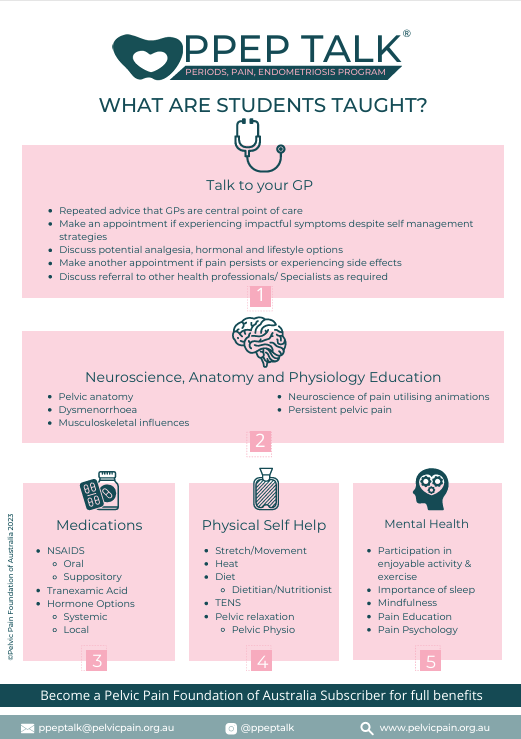 PPEP TALK®
PERIODS, PAIN, ENDOMETRIOSIS PROGRAM

WHAT ARE STUDENTS TAUGHT?

Talk to your GP

- Repeated advice that GPs are central point of care
- Make an appointment if experiencing impactful symptoms despite self management strategies
- Discuss potential analgesia, hormonal and lifestyle options
- Make another appointment if pain persists or experiencing side effects
- Discuss referral to other health professionals/ Specialists as required

1

Neuroscience, Anatomy and Physiology Education

- Pelvic anatomy
- Dysmenorrhoea
- Musculoskeletal influences
- Neuroscience of pain utilising animations
- Persistent pelvic pain

2

Medications

- NSAIDS
  - Oral
  - Suppository
- Tranexamic Acid
- Hormone Options
  - Systemic
  - Local

3

Physical Self Help

- Stretch/Movement
- Heat
- Diet
  - Dietitian/Nutritionist
- TENS
- Pelvic relaxation
  - Pelvic Physio

4

Mental Health

- Participation in enjoyable activity & exercise
- Importance of sleep
- Mindfulness
- Pain Education
- Pain Psychology

5

©Pelvic Pain Foundation of Australia 2023

Become a Pelvic Pain Foundation of Australia Subscriber for full benefits

ppeptalk@pelvicpain.org.au @ppeptalk www.pelvicpain.org.au